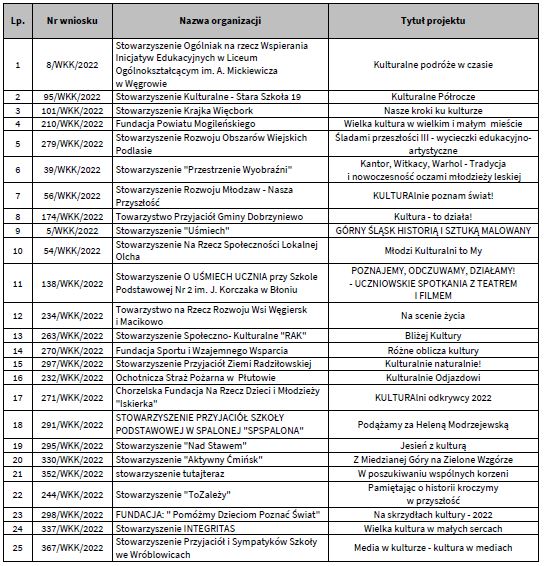 | Lp. | Nr wniosku | Nazwa organizacji | Tytuł projektu |
|---|---|---|---|
| 1 | 8/WKK/2022 | Stowarzyszenie Ogólniak na rzecz Wspierania Inicjatyw Edukacyjnych w Liceum Ogólnokształcącym im. A. Mickiewicza w Węgrowie | Kulturalne podróże w czasie |
| 2 | 95/WKK/2022 | Stowarzyszenie Kulturalne - Stara Szkoła 19 | Kulturalne Półrocze |
| 3 | 101/WKK/2022 | Stowarzyszenie Krajka Więcbork | Nasze kroki ku kulturze |
| 4 | 210/WKK/2022 | Fundacja Powiatu Mogileńskiego | Wielka kultura w wielkim i małym mieście |
| 5 | 279/WKK/2022 | Stowarzyszenie Rozwoju Obszarów Wiejskich Podlasie | Śladami przeszłości III - wycieczki edukacyjno-artystyczne |
| 6 | 39/WKK/2022 | Stowarzyszenie "Przestrzenie Wyobraźni" | Kantor, Witkacy, Warhol - Tradycja i nowoczesność oczami młodzieży leskiej |
| 7 | 56/WKK/2022 | Stowarzyszenie Rozwoju Młodzaw - Nasza Przyszłość | KULTURAlnie poznam świat! |
| 8 | 174/WKK/2022 | Towarzystwo Przyjaciół Gminy Dobrzyniewo | Kultura - to działa! |
| 9 | 5/WKK/2022 | Stowarzyszenie "Uśmiech" | GÓRNY ŚLĄSK HISTORIĄ I SZTUKĄ MALOWANY |
| 10 | 54/WKK/2022 | Stowarzyszenie Na Rzecz Społeczności Lokalnej Olcha | Młodzi Kulturalni to My |
| 11 | 138/WKK/2022 | Stowarzyszenie O UŚMIECH UCZNIA przy Szkole Podstawowej Nr 2 im. J. Korczaka w Błoniu | POZNAJEMY, ODCZUWAMY, DZIAŁAMY! - UCZNIOWSKIE SPOTKANIA Z TEATREM I FILMEM |
| 12 | 234/WKK/2022 | Towarzystwo na Rzecz Rozwoju Wsi Węgiersk i Macikowo | Na scenie życia |
| 13 | 263/WKK/2022 | Stowarzyszenie Społeczno- Kulturalne "RAK" | Bliżej Kultury |
| 14 | 270/WKK/2022 | Fundacja Sportu i Wzajemnego Wsparcia | Różne oblicza kultury |
| 15 | 297/WKK/2022 | Stowarzyszenie Przyjaciół Ziemi Radziłowskiej | Kulturalnie naturalnie! |
| 16 | 232/WKK/2022 | Ochotnicza Straż Pożarna w Płutowie | Kulturalnie Odjazdowi |
| 17 | 271/WKK/2022 | Chorzelska Fundacja Na Rzecz Dzieci i Młodzieży "Iskierka" | KULTURAlni odkrywcy 2022 |
| 18 | 291/WKK/2022 | STOWARZYSZENIE PRZYJACIÓŁ SZKOŁY PODSTAWOWEJ W SPALONEJ "SPSPALONA" | Podążamy za Heleną Modrzejewską |
| 19 | 295/WKK/2022 | Stowarzyszenie "Nad Stawem" | Jesień z kulturą |
| 20 | 330/WKK/2022 | Stowarzyszenie "Aktywny Ćmińsk" | Z Miedzianej Góry na Zielone Wzgórze |
| 21 | 352/WKK/2022 | stowarzyszenie tutajteraz | W poszukiwaniu wspólnych korzeni |
| 22 | 244/WKK/2022 | Stowarzyszenie "ToZależy" | Pamiętając o historii kroczymy w przyszłość |
| 23 | 298/WKK/2022 | FUNDACJA: " Pomóżmy Dzieciom Poznać Świat" | Na skrzydłach kultury - 2022 |
| 24 | 337/WKK/2022 | Stowarzyszenie INTEGRITAS | Wielka kultura w małych sercach |
| 25 | 367/WKK/2022 | Stowarzyszenie Przyjaciół i Sympatyków Szkoły we Wróblowicach | Media w kulturze - kultura w mediach |